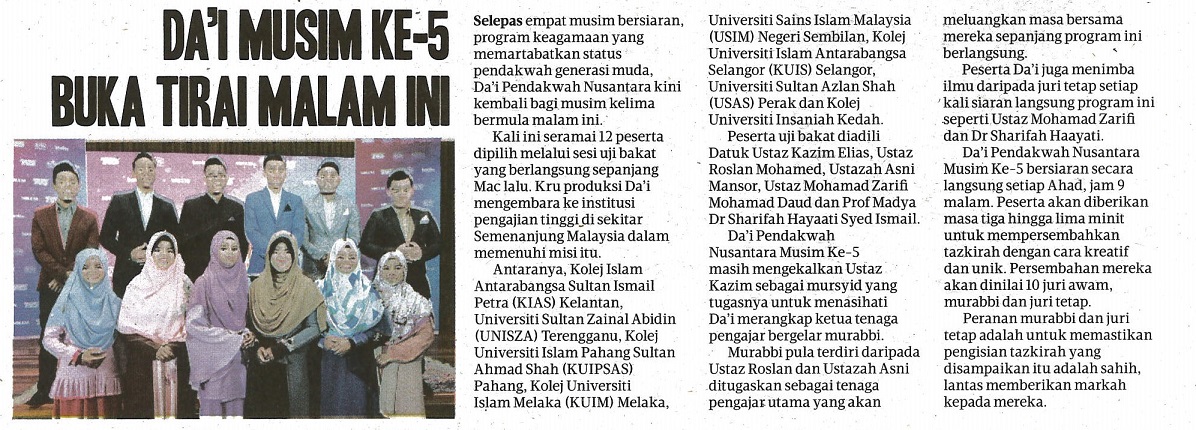 DA'I MUSIM KE-5 BUKA TIRAI MALAM INI

Selepas empat musim bersiaran, program keagamaan yang memartabatkan status pendakwah generasi muda, Da'i Pendakwah Nusantara kini kembali bagi musim kelima bermula malam ini.

Kali ini seramai 12 peserta dipilih melalui sesi uji bakat yang berlangsung sepanjang Mac lalu. Kru produksi Da'i mengembara ke institusi pengajian tinggi di sekitar Semenanjung Malaysia dalam memenuhi misi itu.

Antaranya, Kolej Islam Antarabangsa Sultan Ismail Petra (KIAS) Kelantan, Universiti Sultan Zainal Abidin (UNISZA) Terengganu, Kolej Universiti Islam Pahang Sultan Ahmad Shah (KUIPSAS) Pahang, Kolej Universiti Islam Melaka (KUIM) Melaka, Universiti Sains Islam Malaysia (USIM) Negeri Sembilan, Kolej Universiti Islam Antarabangsa Selangor (KUIS) Selangor, Universiti Sultan Azlan Shah (USAS) Perak dan Kolej Universiti Insaniah Kedah.

Peserta uji bakat diadili Datuk Ustaz Kazim Elias, Ustaz Roslan Mohamed, Ustazah Asni Mansor, Ustaz Mohamad Zarifi Mohamad Daud dan Prof Madya Dr Sharifah Hayaati Syed Ismail.

Da'i Pendakwah Nusantara Musim Ke-5 masih mengekalkan Ustaz Kazim sebagai mursyid yang tugasnya untuk menasihati Da'i merangkap ketua tenaga pengajar bergelar murabbi.

Murabbi pula terdiri daripada Ustaz Roslan dan Ustazah Asni ditugaskan sebagai tenaga pengajar utama yang akan meluangkan masa bersama mereka sepanjang program ini berlangsung.

Peserta Da'i juga menimba ilmu daripada juri tetap setiap kali siaran langsung program ini seperti Ustaz Mohamad Zarifi dan Dr Sharifah Haayati.

Da'i Pendakwah Nusantara Musim Ke-5 bersiaran secara langsung setiap Ahad, jam 9 malam. Peserta akan diberikan masa tiga hingga lima minit untuk mempersembahkan tazkirah dengan cara kreatif dan unik. Persembahan mereka akan dinilai 10 juri awam, murabbi dan juri tetap.

Peranan murabbi dan juri tetap adalah untuk memastikan pengisian tazkirah yang disampaikan itu adalah sahih, lantas memberikan markah kepada mereka.